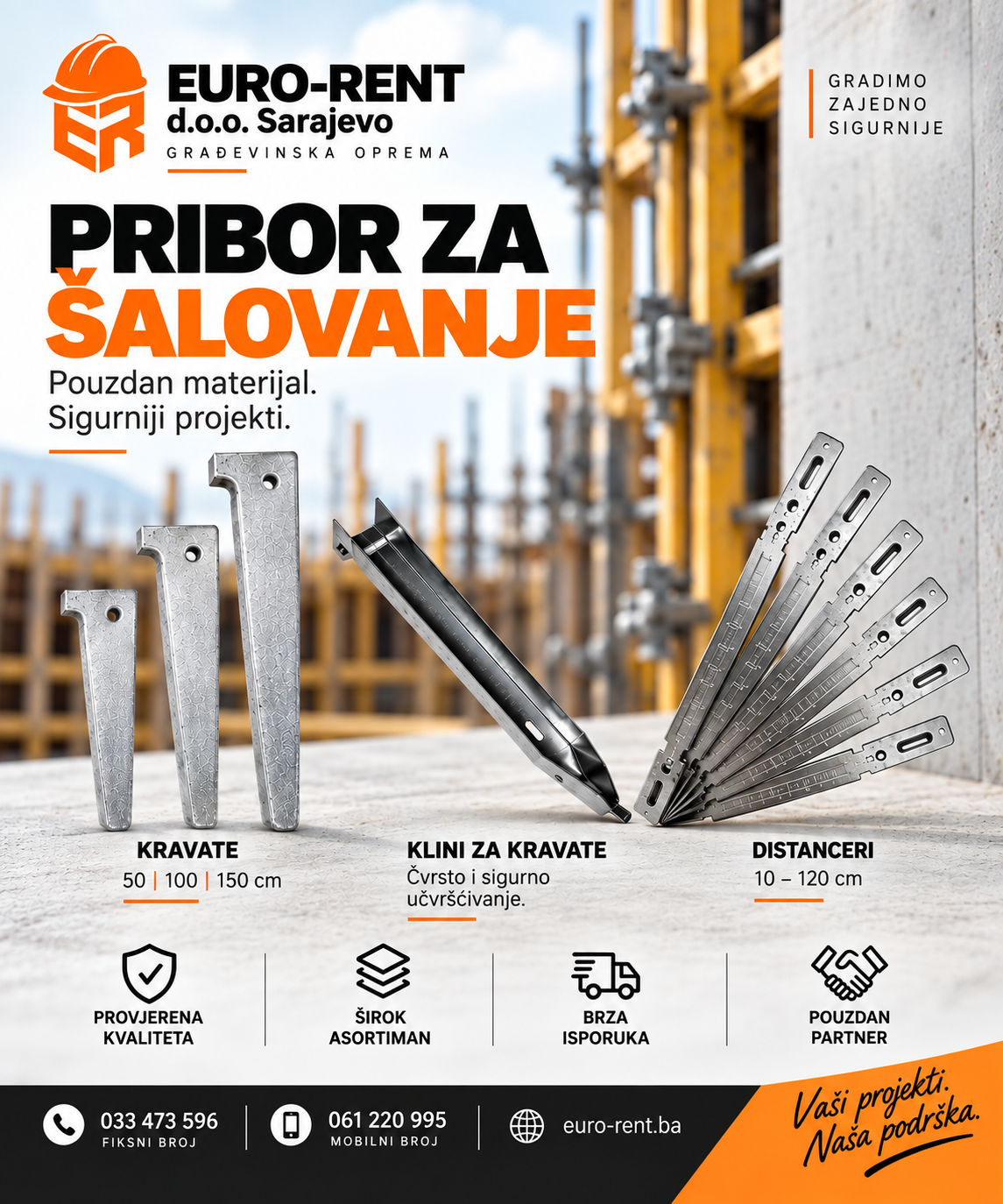 EURO-RENT
d.o.o. Sarajevo
GRAĐEVINSKA OPREMA

GRADIMO
ZAJEDNO
SIGURNIJE

PRIBOR ZA
ŠALOVANJE

Pouzdan materijal.
Sigurniji projekti.

KRAVATE
50 | 100 | 150 cm

KLINI ZA KRAVATE
Čvrsto i sigurno učvršćivanje.

DISTANCERI
10 – 120 cm

PROVJERENA
KVALITETA

ŠIROK
ASORTIMAN

BRZA
ISPORUKA

POUZDAN
PARTNER

033 473 596
FIKSNI BROJ

061 220 995
MOBILNI BROJ

euro-rent.ba

Vaši projekti.
Naša podrška.